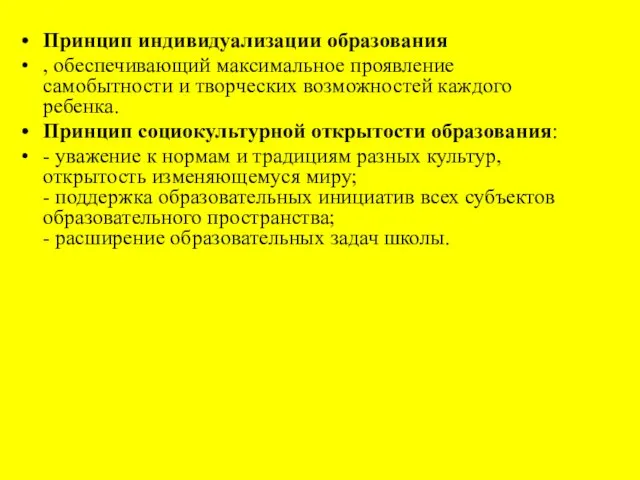 • Принцип индивидуализации образования
• , обеспечивающий максимальное проявление самобытности и творческих возможностей каждого ребенка.
• Принцип социокультурной открытости образования:
• - уважение к нормам и традициям разных культур, открытость изменяющемуся миру;
- поддержка образовательных инициатив всех субъектов образовательного пространства;
- расширение образовательных задач школы.